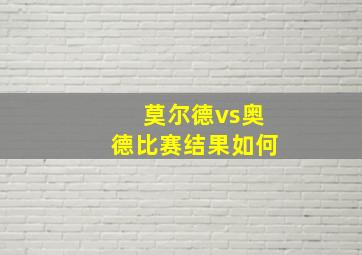 莫尔德vs奥德比赛结果如何